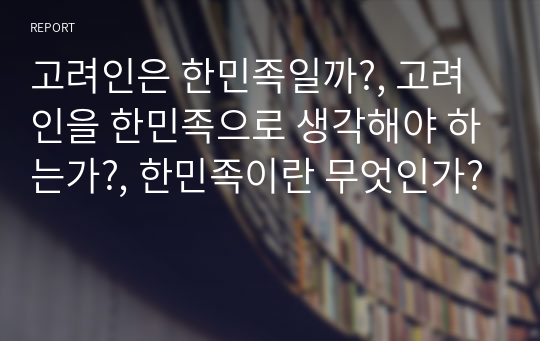 REPORT

고려인은 한민족일까?, 고려인을 한민족으로 생각해야 하는가?, 한민족이란 무엇인가?